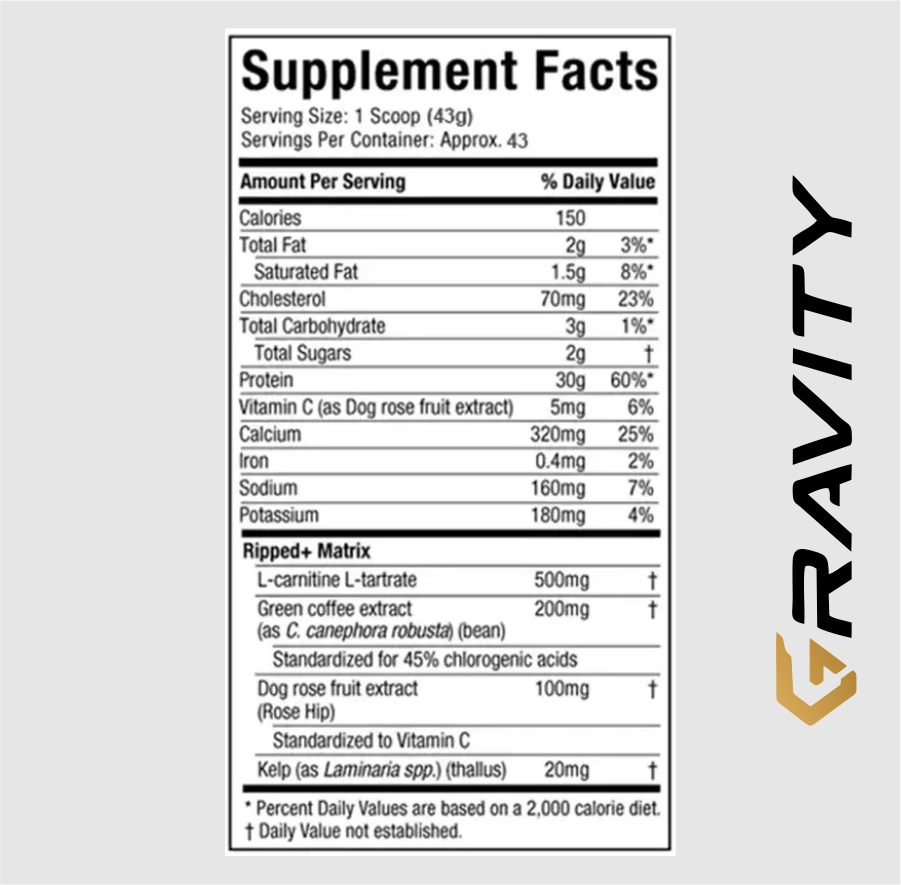 Supplement Facts

Serving Size: 1 Scoop (43g)
Servings Per Container: Approx. 43

| Amount Per Serving | | % Daily Value |
|---|---|---|
| Calories | 150 | |
| Total Fat | 2g | 3%* |
| Saturated Fat | 1.5g | 8%* |
| Cholesterol | 70mg | 23% |
| Total Carbohydrate | 3g | 1%* |
| Total Sugars | 2g | † |
| Protein | 30g | 60%* |
| Vitamin C (as Dog rose fruit extract) | 5mg | 6% |
| Calcium | 320mg | 25% |
| Iron | 0.4mg | 2% |
| Sodium | 160mg | 7% |
| Potassium | 180mg | 4% |
| Ripped+ Matrix | | |
| L-carnitine L-tartrate | 500mg | † |
| Green coffee extract (as C. canephora robusta) (bean) | 200mg | † |
| Standardized for 45% chlorogenic acids | | |
| Dog rose fruit extract (Rose Hip) | 100mg | † |
| Standardized to Vitamin C | | |
| Kelp (as Laminaria spp.) (thallus) | 20mg | † |

* Percent Daily Values are based on a 2,000 calorie diet.
† Daily Value not established.

GRAVITY